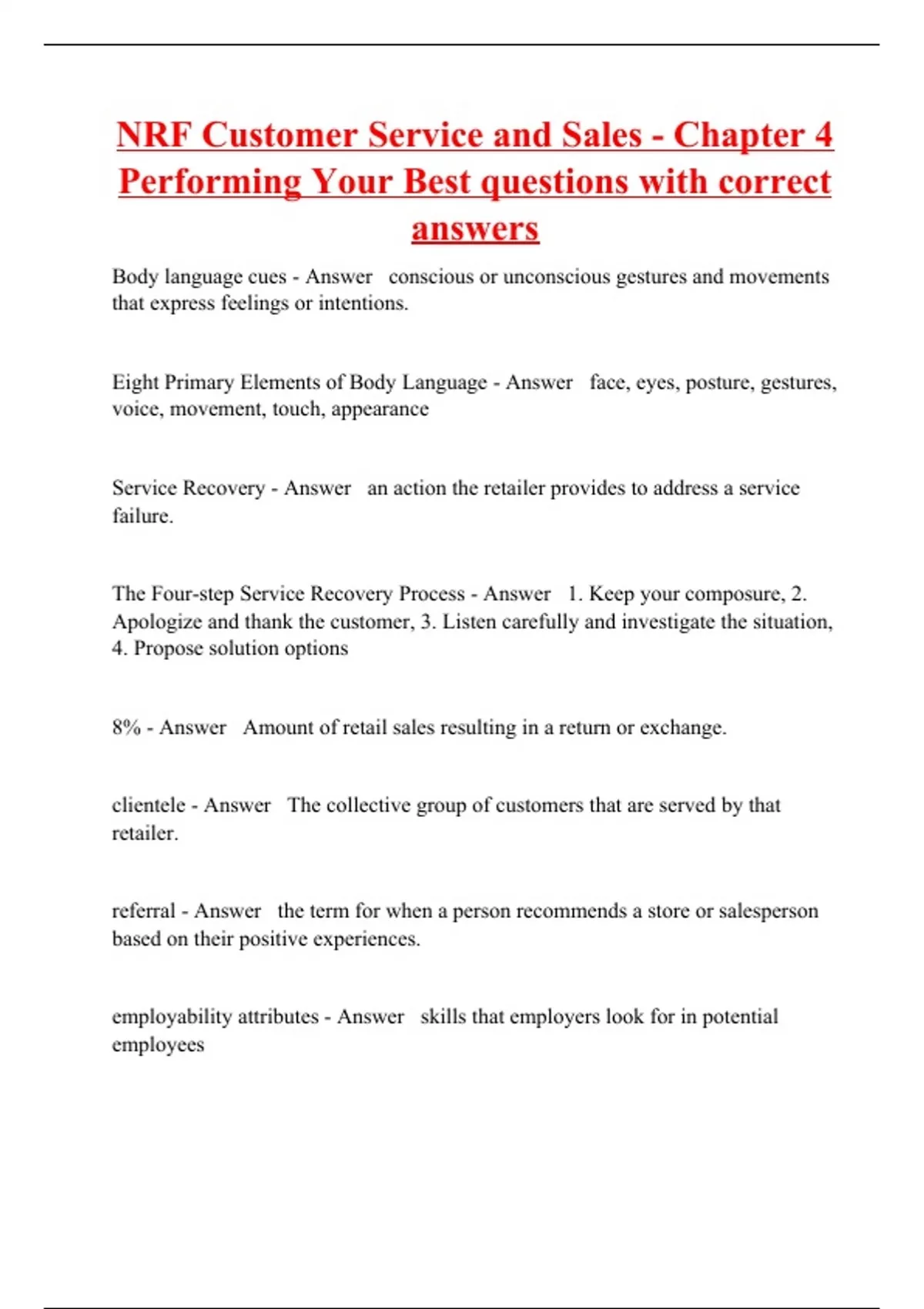 NRF Customer Service and Sales - Chapter 4 Performing Your Best questions with correct answers

Body language cues - Answer conscious or unconscious gestures and movements that express feelings or intentions.

Eight Primary Elements of Body Language - Answer face, eyes, posture, gestures, voice, movement, touch, appearance

Service Recovery - Answer an action the retailer provides to address a service failure.

The Four-step Service Recovery Process - Answer 1. Keep your composure, 2. Apologize and thank the customer, 3. Listen carefully and investigate the situation, 4. Propose solution options

8% - Answer Amount of retail sales resulting in a return or exchange.

clientele - Answer The collective group of customers that are served by that retailer.

referral - Answer the term for when a person recommends a store or salesperson based on their positive experiences.

employability attributes - Answer skills that employers look for in potential employees